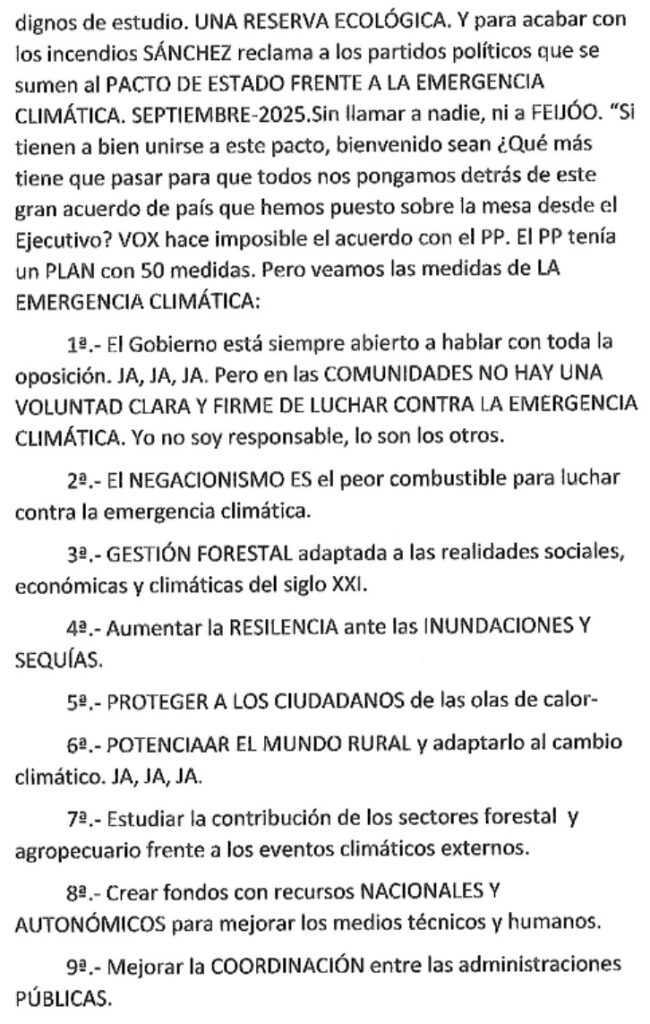 dignos de estudio. UNA RESERVA ECOLÓGICA. Y para acabar con los incendios SÁNCHEZ reclama a los partidos políticos que se sumen al PACTO DE ESTADO FRENTE A LA EMERGENCIA CLIMÁTICA. SEPTIEMBRE-2025.Sin llamar a nadie, ni a FEIJÓO. "Si tienen a bien unirse a este pacto, bienvenido sean ¿Qué más tiene que pasar para que todos nos pongamos detrás de este gran acuerdo de país que hemos puesto sobre la mesa desde el Ejecutivo? VOX hace imposible el acuerdo con el PP. El PP tenía un PLAN con 50 medidas. Pero veamos las medidas de LA EMERGENCIA CLIMÁTICA:

1ª.- El Gobierno está siempre abierto a hablar con toda la oposición. JA, JA, JA. Pero en las COMUNIDADES NO HAY UNA VOLUNTAD CLARA Y FIRME DE LUCHAR CONTRA LA EMERGENCIA CLIMÁTICA. Yo no soy responsable, lo son los otros.

2ª.- El NEGACIONISMO ES el peor combustible para luchar contra la emergencia climática.

3ª.- GESTIÓN FORESTAL adaptada a las realidades sociales, económicas y climáticas del siglo XXI.

4ª.- Aumentar la RESILENCIA ante las INUNDACIONES Y SEQUÍAS.

5ª.- PROTEGER A LOS CIUDADANOS de las olas de calor-

6ª.- POTENCIAAR EL MUNDO RURAL y adaptarlo al cambio climático. JA, JA, JA.

7ª.- Estudiar la contribución de los sectores forestal y agropecuario frente a los eventos climáticos externos.

8ª.- Crear fondos con recursos NACIONALES Y AUTONÓMICOS para mejorar los medios técnicos y humanos.

9ª.- Mejorar la COORDINACIÓN entre las administraciones PÚBLICAS.